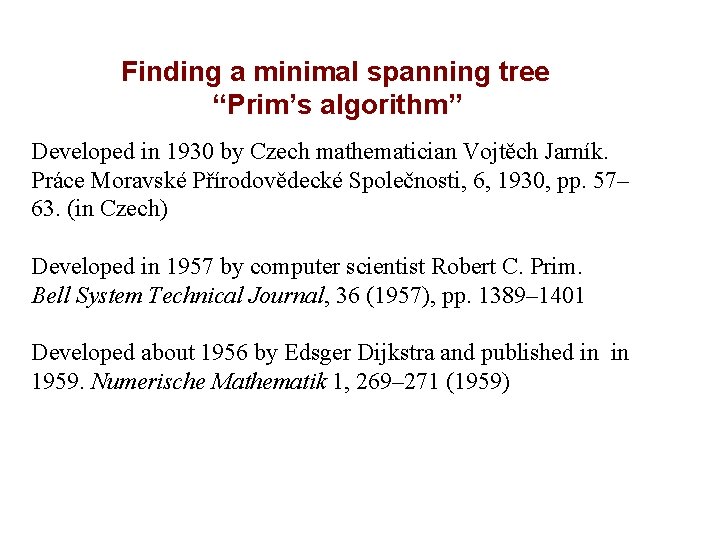 Finding a minimal spanning tree
"Prim's algorithm"

Developed in 1930 by Czech mathematician Vojtěch Jarník. Práce Moravské Přírodovědecké Společnosti, 6, 1930, pp. 57–63. (in Czech)

Developed in 1957 by computer scientist Robert C. Prim. Bell System Technical Journal, 36 (1957), pp. 1389–1401

Developed about 1956 by Edsger Dijkstra and published in in 1959. Numerische Mathematik 1, 269–271 (1959)